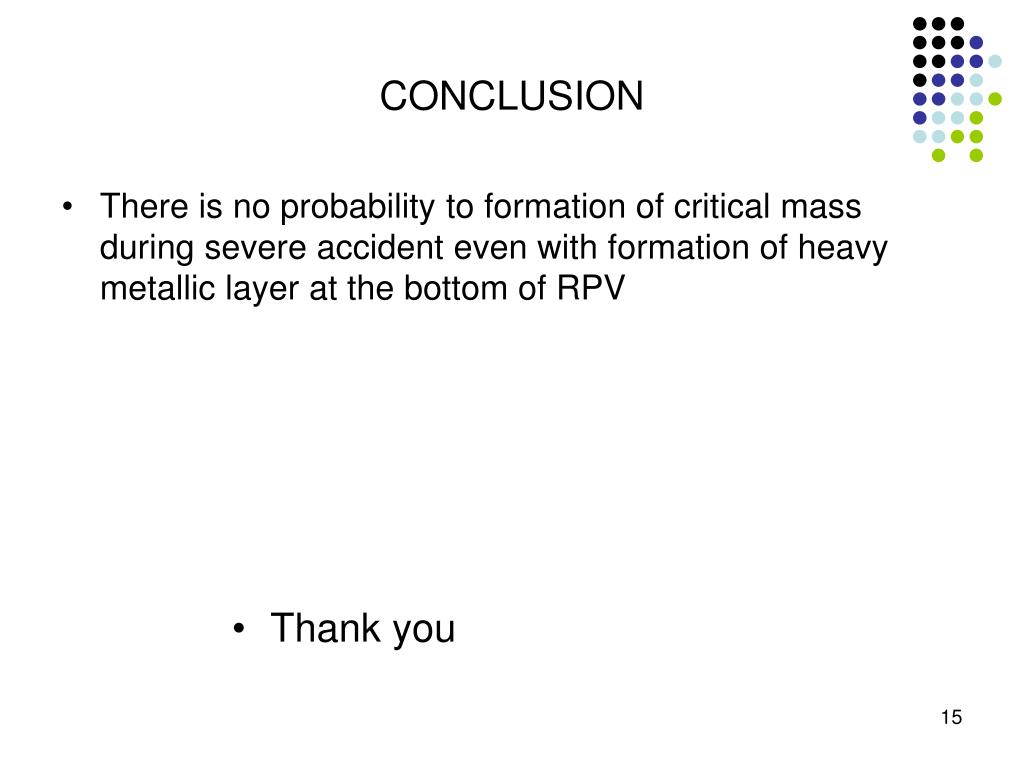 CONCLUSION

• There is no probability to formation of critical mass during severe accident even with formation of heavy metallic layer at the bottom of RPV

• Thank you

15